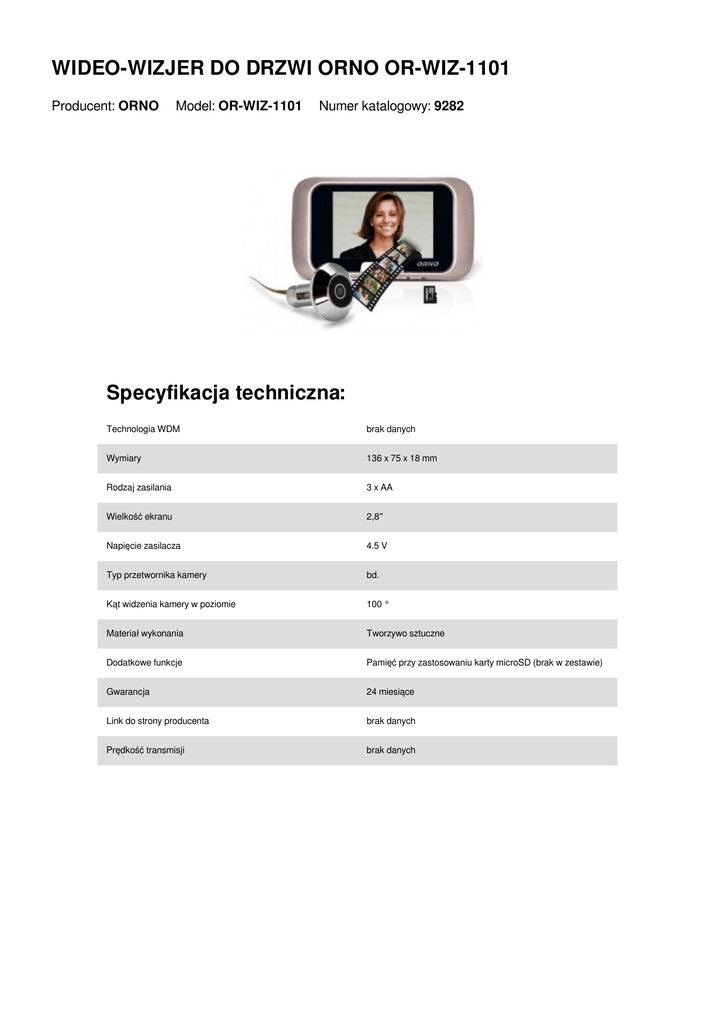 WIDEO-WIZJER DO DRZWI ORNO OR-WIZ-1101

Producent: ORNO Model: OR-WIZ-1101 Numer katalogowy: 9282

ORNO

Specyfikacja techniczna:

| | |
|---|---|
| Technologia WDM | brak danych |
| Wymiary | 136 x 75 x 18 mm |
| Rodzaj zasilania | 3 x AA |
| Wielkość ekranu | 2,8" |
| Napięcie zasilacza | 4.5 V |
| Typ przetwornika kamery | bd. |
| Kąt widzenia kamery w poziomie | 100 ° |
| Materiał wykonania | Tworzywo sztuczne |
| Dodatkowe funkcje | Pamięć przy zastosowaniu karty microSD (brak w zestawie) |
| Gwarancja | 24 miesiące |
| Link do strony producenta | brak danych |
| Prędkość transmisji | brak danych |